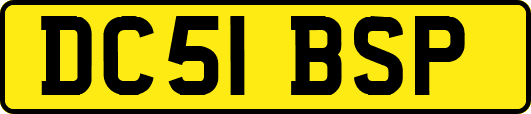 DC51 BSP